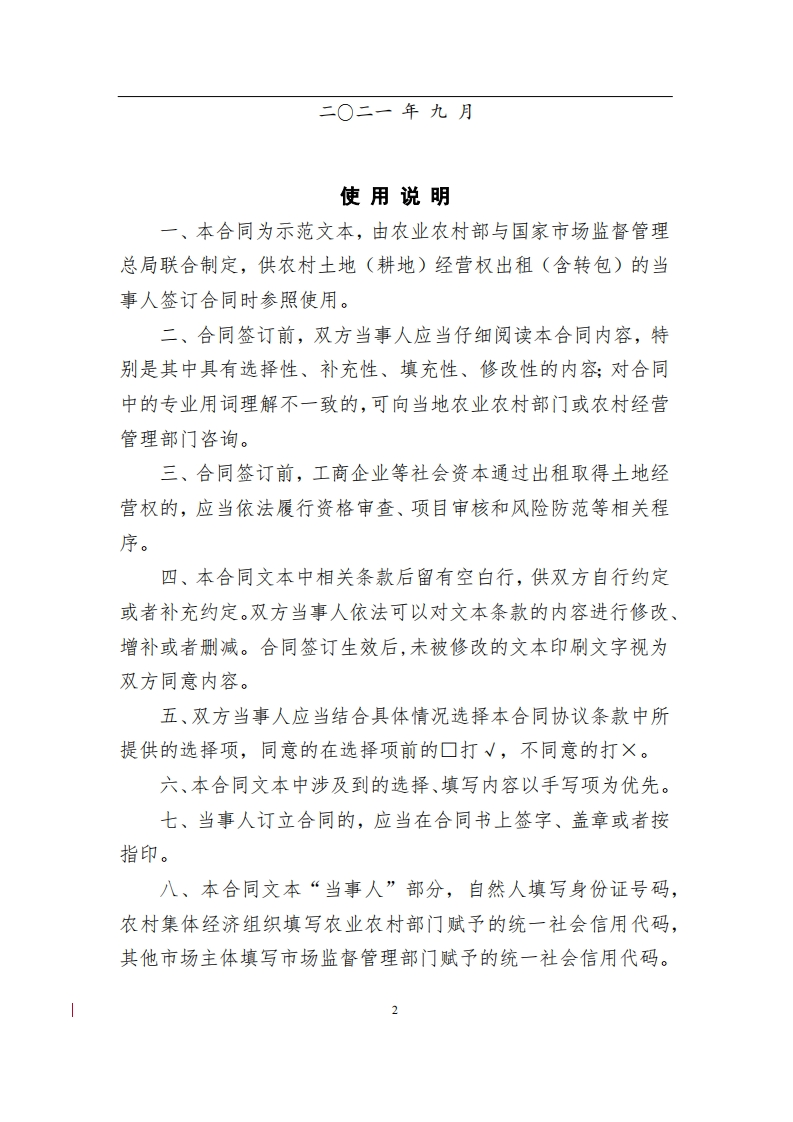 二〇二一 年 九 月

使 用 说 明

一、本合同为示范文本，由农业农村部与国家市场监督管理总局联合制定，供农村土地（耕地）经营权出租（含转包）的当事人签订合同时参照使用。

二、合同签订前，双方当事人应当仔细阅读本合同内容，特别是其中具有选择性、补充性、填充性、修改性的内容；对合同中的专业用词理解不一致的，可向当地农业农村部门或农村经营管理部门咨询。

三、合同签订前，工商企业等社会资本通过出租取得土地经营权的，应当依法履行资格审查、项目审核和风险防范等相关程序。

四、本合同文本中相关条款后留有空白行，供双方自行约定或者补充约定。双方当事人依法可以对文本条款的内容进行修改、增补或者删减。合同签订生效后，未被修改的文本印刷文字视为双方同意内容。

五、双方当事人应当结合具体情况选择本合同协议条款中所提供的选择项，同意的在选择项前的□打√，不同意的打×。

六、本合同文本中涉及到的选择、填写内容以手写项为优先。

七、当事人订立合同的，应当在合同书上签字、盖章或者按指印。

八、本合同文本“当事人”部分，自然人填写身份证号码，农村集体经济组织填写农业农村部门赋予的统一社会信用代码，其他市场主体填写市场监督管理部门赋予的统一社会信用代码。

2